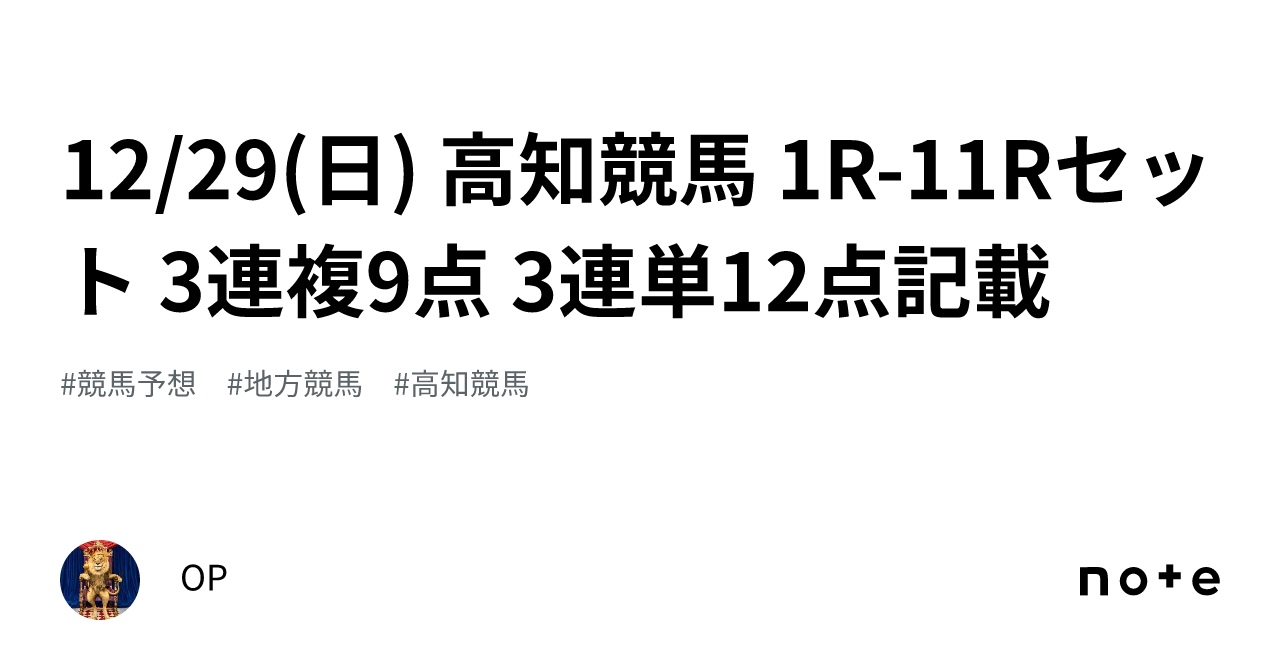 12/29(日) 高知競馬 1R-11Rセット 3連複9点 3連単12点記載

#競馬予想 #地方競馬 #高知競馬

OP

note